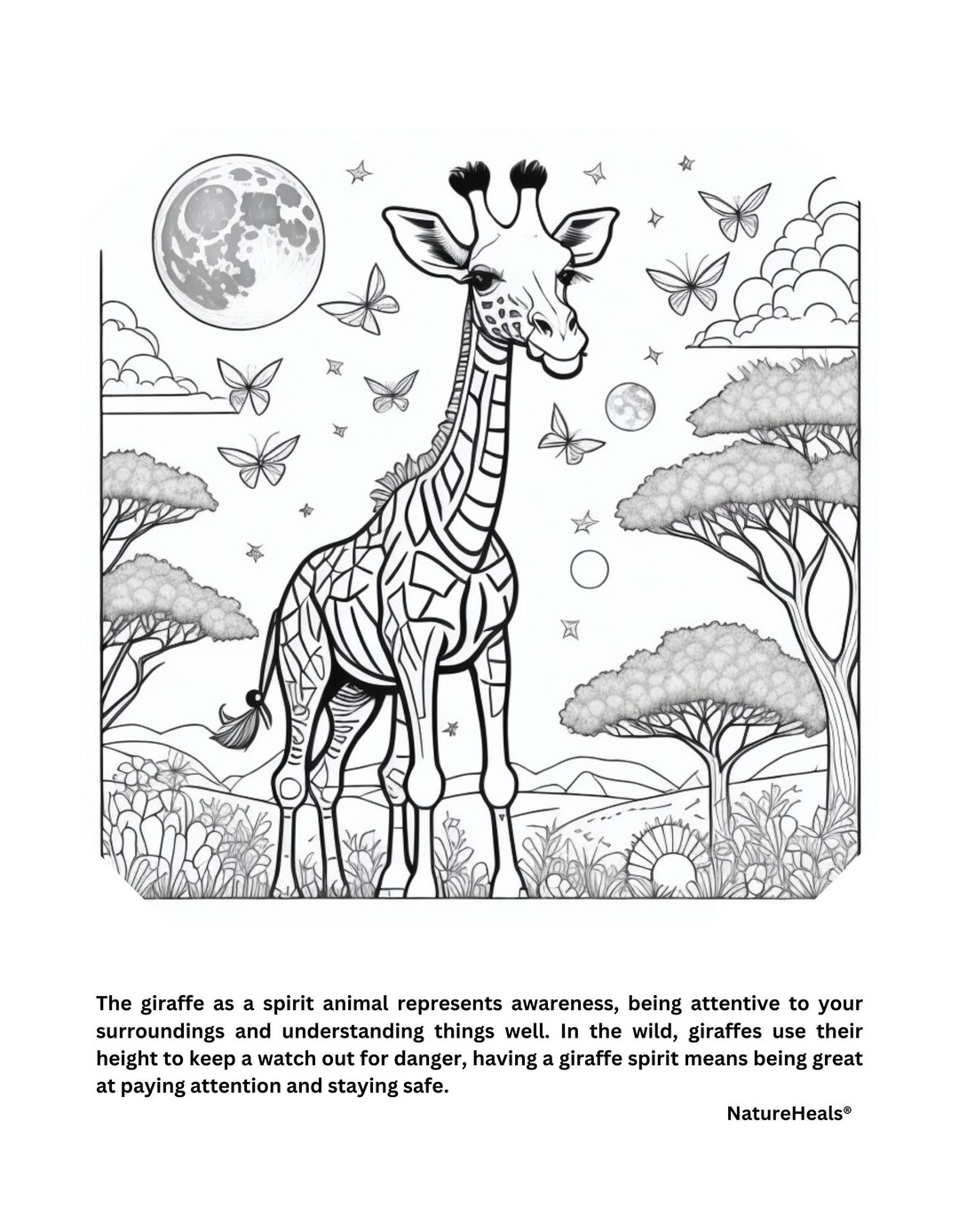 The giraffe as a spirit animal represents awareness, being attentive to your surroundings and understanding things well. In the wild, giraffes use their height to keep a watch out for danger, having a giraffe spirit means being great at paying attention and staying safe.

NatureHeals®